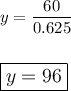 $y = \frac{60}{0.625}$

$\boxed{y = 96}$